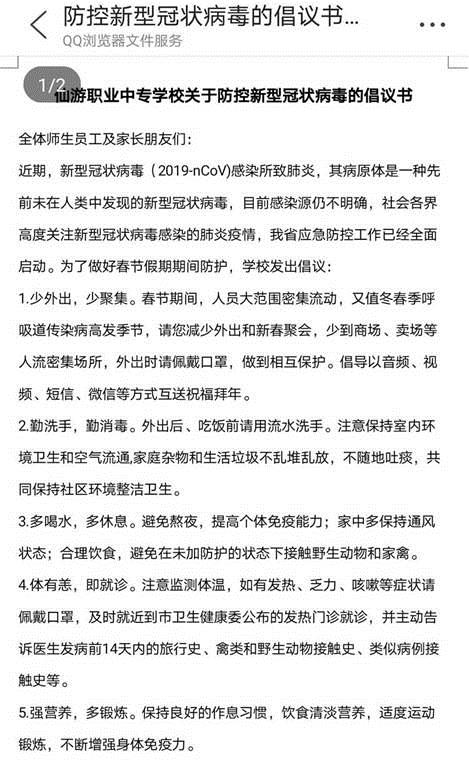 防控新型冠状病毒的倡议书...
QQ浏览器文件服务

1/2

仙游职业中专学校关于防控新型冠状病毒的倡议书

全体师生员工及家长朋友们：

近期，新型冠状病毒（2019-nCoV)感染所致肺炎，其病原体是一种先前未在人类中发现的新型冠状病毒，目前感染源仍不明确，社会各界高度关注新型冠状病毒感染的肺炎疫情，我省应急防控工作已经全面启动。为了做好春节假期期间防护，学校发出倡议：

1.少外出，少聚集。春节期间，人员大范围密集流动，又值冬春季呼吸道传染病高发季节，请您减少外出和新春聚会，少到商场、卖场等人流密集场所，外出时请佩戴口罩，做到相互保护。倡导以音频、视频、短信、微信等方式互送祝福拜年。

2.勤洗手，勤消毒。外出后、吃饭前请用流水洗手。注意保持室内环境卫生和空气流通,家庭杂物和生活垃圾不乱堆乱放，不随地吐痰，共同保持社区环境整洁卫生。

3.多喝水，多休息。避免熬夜，提高个体免疫能力；家中多保持通风状态；合理饮食，避免在未加防护的状态下接触野生动物和家禽。

4.体有恙，即就诊。注意监测体温，如有发热、乏力、咳嗽等症状请佩戴口罩，及时就近到市卫生健康委公布的发热门诊就诊，并主动告诉医生发病前14天内的旅行史、禽类和野生动物接触史、类似病例接触史等。

5.强营养，多锻炼。保持良好的作息习惯，饮食清淡营养，适度运动锻炼，不断增强身体免疫力。